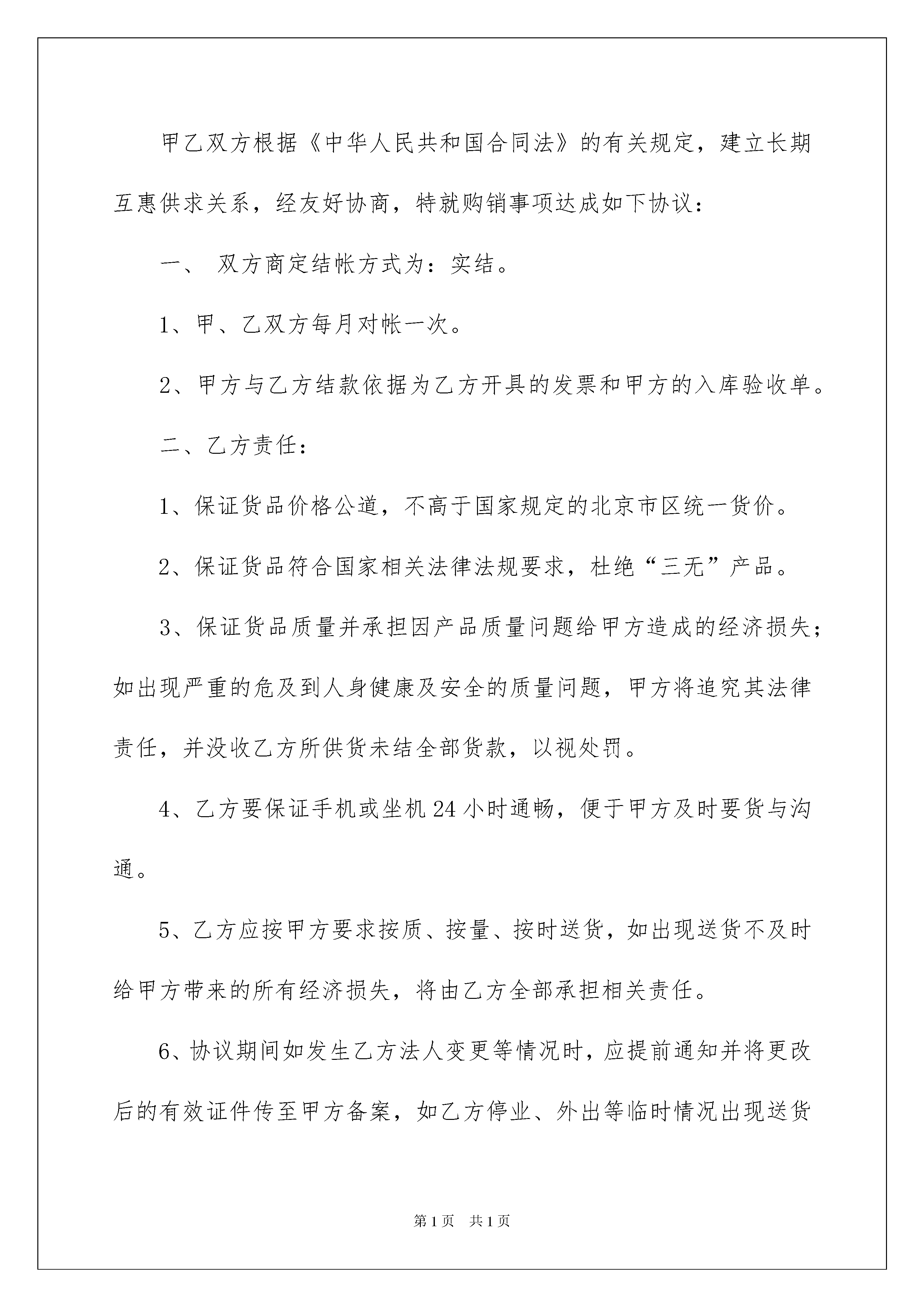 甲乙双方根据《中华人民共和国合同法》的有关规定，建立长期互惠供求关系，经友好协商，特就购销事项达成如下协议：

一、 双方商定结帐方式为：实结。

1、甲、乙双方每月对帐一次。

2、甲方与乙方结款依据为乙方开具的发票和甲方的入库验收单。

二、乙方责任：

1、保证货品价格公道，不高于国家规定的北京市区统一货价。

2、保证货品符合国家相关法律法规要求，杜绝“三无”产品。

3、保证货品质量并承担因产品质量问题给甲方造成的经济损失；如出现严重的危及到人身健康及安全的质量问题，甲方将追究其法律责任，并没收乙方所供货未结全部货款，以视处罚。

4、乙方要保证手机或坐机24小时通畅，便于甲方及时要货与沟通。

5、乙方应按甲方要求按质、按量、按时送货，如出现送货不及时给甲方带来的所有经济损失，将由乙方全部承担相关责任。

6、协议期间如发生乙方法人变更等情况时，应提前通知并将更改后的有效证件传至甲方备案，如乙方停业、外出等临时情况出现送货

第1页 共1页